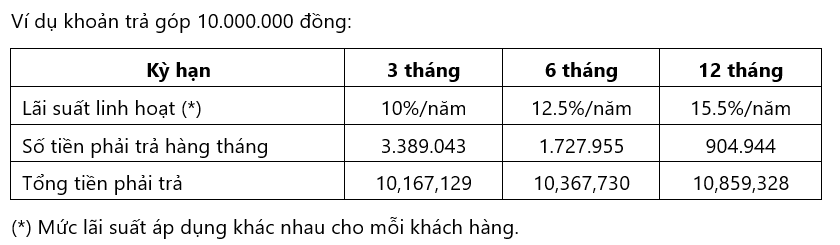 Ví dụ khoản trả góp 10.000.000 đồng:

| Kỳ hạn | 3 tháng | 6 tháng | 12 tháng |
|---|---|---|---|
| Lãi suất linh hoạt (*) | 10%/năm | 12.5%/năm | 15.5%/năm |
| Số tiền phải trả hàng tháng | 3.389.043 | 1.727.955 | 904.944 |
| Tổng tiền phải trả | 10,167,129 | 10,367,730 | 10,859,328 |

(*) Mức lãi suất áp dụng khác nhau cho mỗi khách hàng.